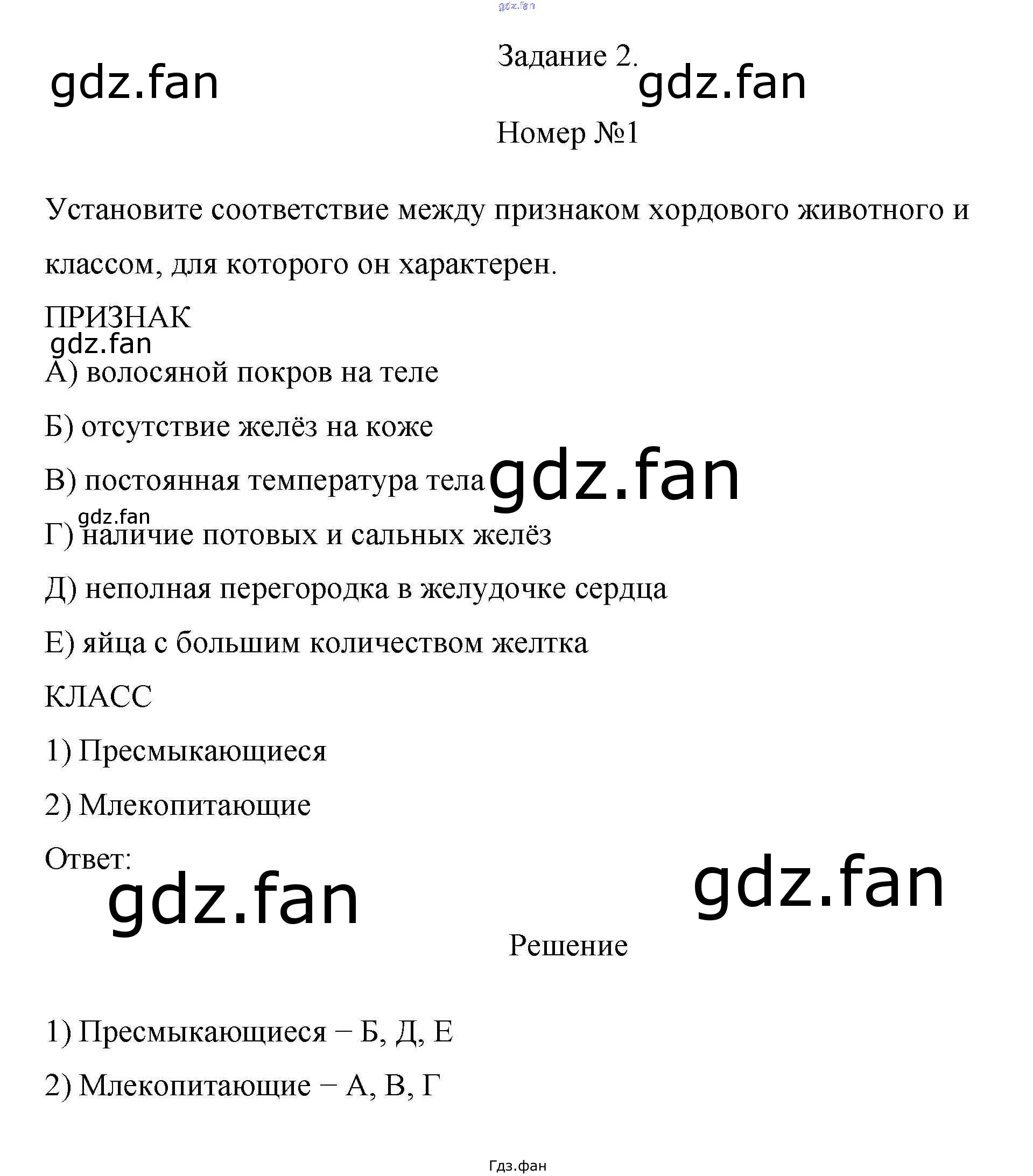 gdz.fan

gdz.fan

Задание 2.

gdz.fan

Номер №1

Установите соответствие между признаком хордового животного и классом, для которого он характерен.

ПРИЗНАК

gdz.fan

А) волосяной покров на теле

Б) отсутствие желёз на коже

В) постоянная температура тела

gdz.fan

gdz.fan

Г) наличие потовых и сальных желёз

Д) неполная перегородка в желудочке сердца

Е) яйца с большим количеством желтка

КЛАСС

1) Пресмыкающиеся

2) Млекопитающие

Ответ:

gdz.fan

gdz.fan

Решение

1) Пресмыкающиеся − Б, Д, Е

2) Млекопитающие − А, В, Г

Гдз.фан